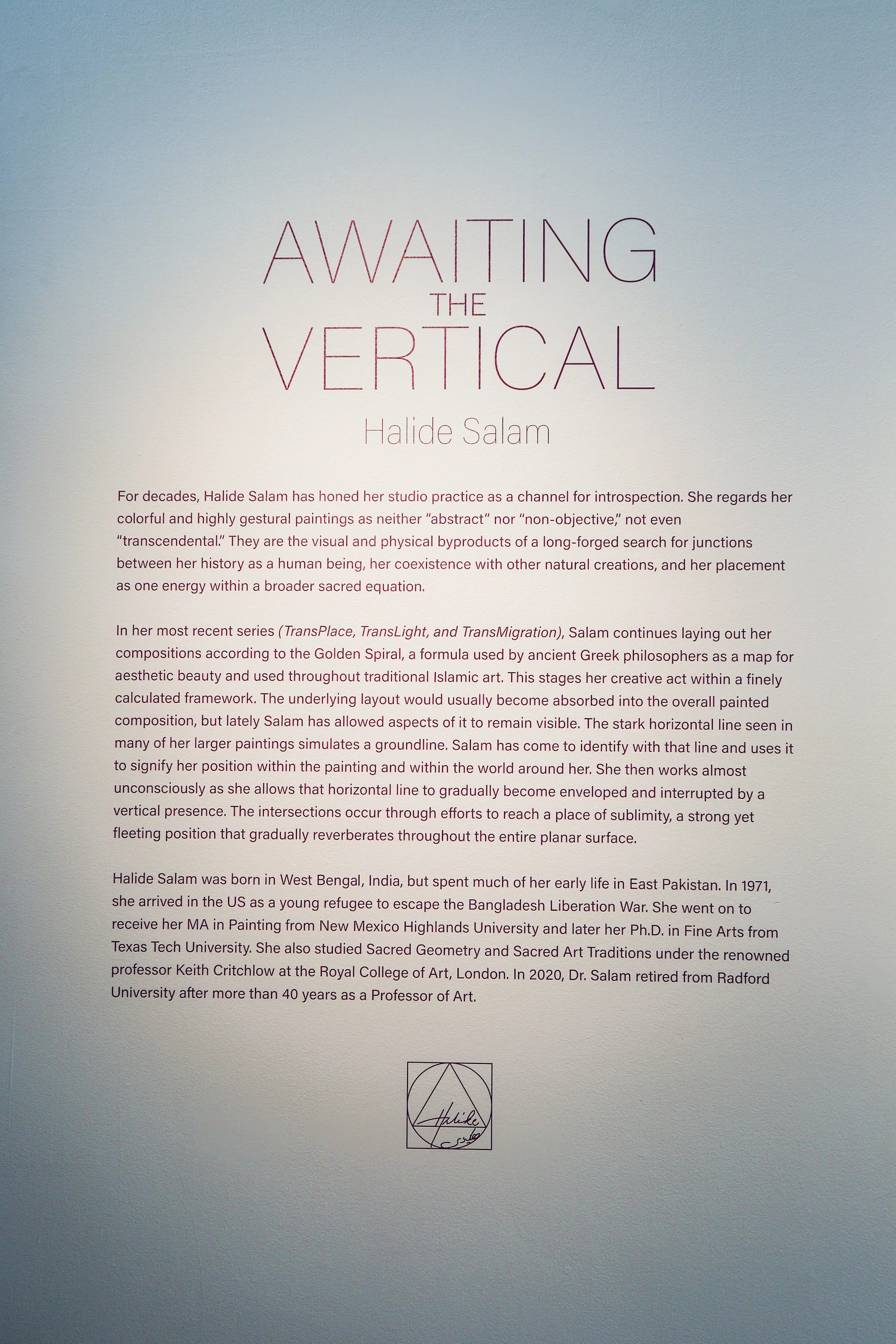 AWAITING
THE
VERTICAL

Halide Salam

For decades, Halide Salam has honed her studio practice as a channel for introspection. She regards her colorful and highly gestural paintings as neither "abstract" nor "non-objective," not even "transcendental." They are the visual and physical byproducts of a long-forged search for junctions between her history as a human being, her coexistence with other natural creations, and her placement as one energy within a broader sacred equation.

In her most recent series (TransPlace, TransLight, and TransMigration), Salam continues laying out her compositions according to the Golden Spiral, a formula used by ancient Greek philosophers as a map for aesthetic beauty and used throughout traditional Islamic art. This stages her creative act within a finely calculated framework. The underlying layout would usually become absorbed into the overall painted composition, but lately Salam has allowed aspects of it to remain visible. The stark horizontal line seen in many of her larger paintings simulates a groundline. Salam has come to identify with that line and uses it to signify her position within the painting and within the world around her. She then works almost unconsciously as she allows that horizontal line to gradually become enveloped and interrupted by a vertical presence. The intersections occur through efforts to reach a place of sublimity, a strong yet fleeting position that gradually reverberates throughout the entire planar surface.

Halide Salam was born in West Bengal, India, but spent much of her early life in East Pakistan. In 1971, she arrived in the US as a young refugee to escape the Bangladesh Liberation War. She went on to receive her MA in Painting from New Mexico Highlands University and later her Ph.D. in Fine Arts from Texas Tech University. She also studied Sacred Geometry and Sacred Art Traditions under the renowned professor Keith Critchlow at the Royal College of Art, London. In 2020, Dr. Salam retired from Radford University after more than 40 years as a Professor of Art.

Halide